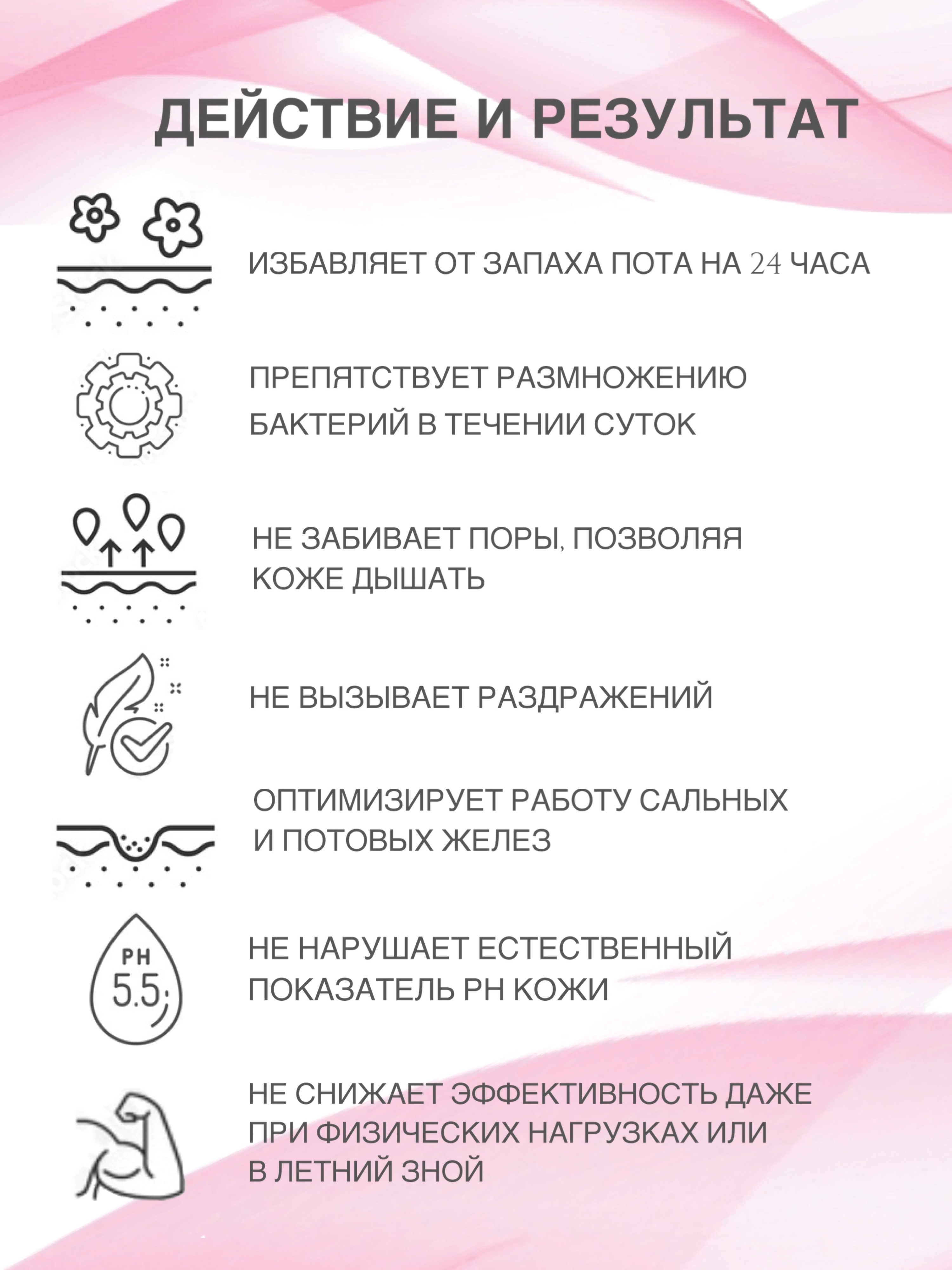 ДЕЙСТВИЕ И РЕЗУЛЬТАТ

ИЗБАВЛЯЕТ ОТ ЗАПАХА ПОТА НА 24 ЧАСА

ПРЕПЯТСТВУЕТ РАЗМНОЖЕНИЮ БАКТЕРИЙ В ТЕЧЕНИИ СУТОК

НЕ ЗАБИВАЕТ ПОРЫ, ПОЗВОЛЯЯ КОЖЕ ДЫШАТЬ

НЕ ВЫЗЫВАЕТ РАЗДРАЖЕНИЙ

ОПТИМИЗИРУЕТ РАБОТУ САЛЬНЫХ И ПОТОВЫХ ЖЕЛЕЗ

PH
5.5

НЕ НАРУШАЕТ ЕСТЕСТВЕННЫЙ ПОКАЗАТЕЛЬ PH КОЖИ

НЕ СНИЖАЕТ ЭФФЕКТИВНОСТЬ ДАЖЕ ПРИ ФИЗИЧЕСКИХ НАГРУЗКАХ ИЛИ В ЛЕТНИЙ ЗНОЙ